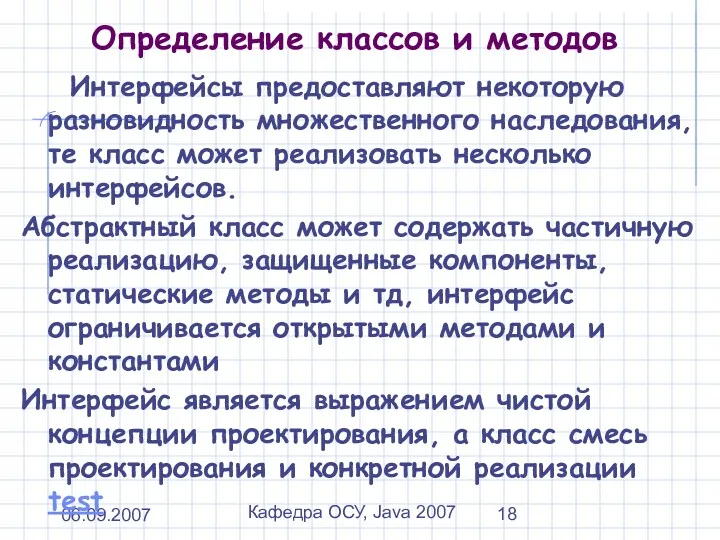 Определение классов и методов

Интерфейсы предоставляют некоторую разновидность множественного наследования, те класс может реализовать несколько интерфейсов.

Абстрактный класс может содержать частичную реализацию, защищенные компоненты, статические методы и тд, интерфейс ограничивается открытыми методами и константами

Интерфейс является выражением чистой концепции проектирования, а класс смесь проектирования и конкретной реализации

test

06.09.2007

Кафедра ОСУ, Java 2007

18